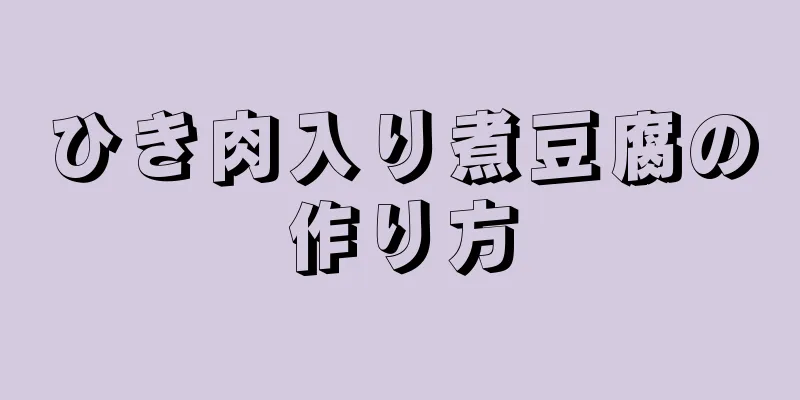 ひき肉入り煮豆腐の作り方